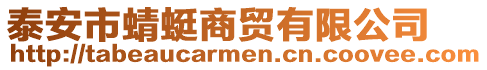 泰安市蜻蜓商贸有限公司
http://tabeaucarmen.cn.coovee.com